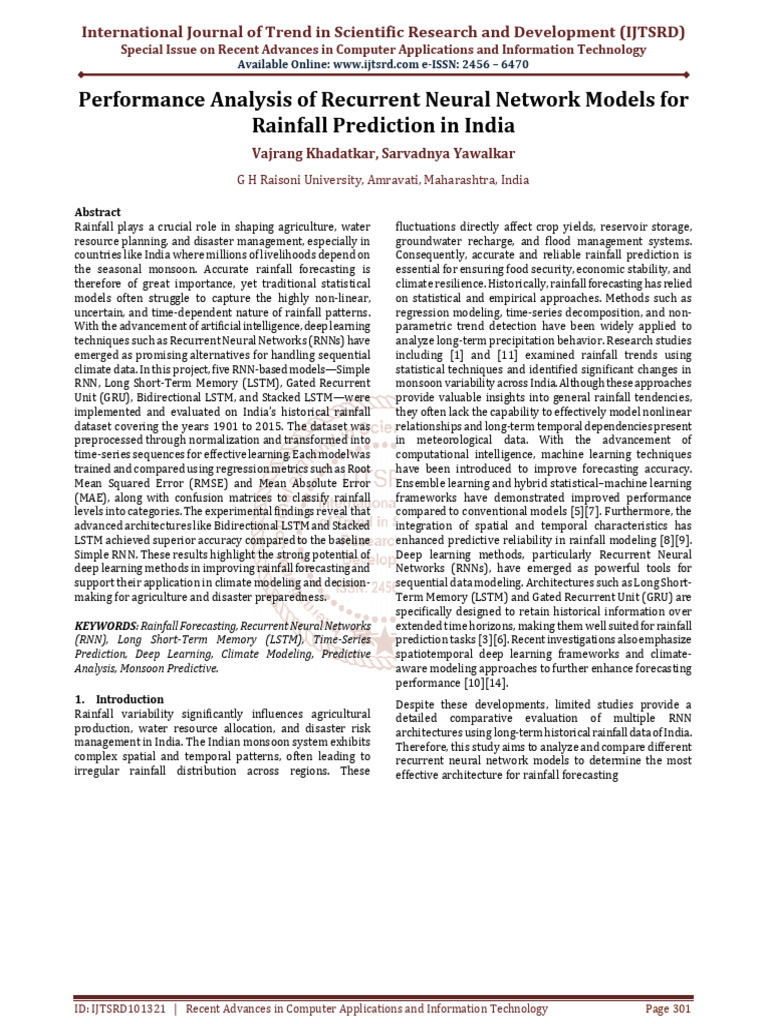 International Journal of Trend in Scientific Research and Development (IJTSRD)
Special Issue on Recent Advances in Computer Applications and Information Technology
Available Online: www.ijtsrd.com e-ISSN: 2456 – 6470

Performance Analysis of Recurrent Neural Network Models for Rainfall Prediction in India

Vajrang Khadatkar, Sarvadnya Yawalkar

G H Raisoni University, Amravati, Maharashtra, India

Abstract
Rainfall plays a crucial role in shaping agriculture, water resource planning, and disaster management, especially in countries like India where millions of livelihoods depend on the seasonal monsoon. Accurate rainfall forecasting is therefore of great importance, yet traditional statistical models often struggle to capture the highly non-linear, uncertain, and time-dependent nature of rainfall patterns. With the advancement of artificial intelligence, deep learning techniques such as Recurrent Neural Networks (RNNs) have emerged as promising alternatives for handling sequential climate data. In this project, five RNN-based models—Simple RNN, Long Short-Term Memory (LSTM), Gated Recurrent Unit (GRU), Bidirectional LSTM, and Stacked LSTM—were implemented and evaluated on India's historical rainfall dataset covering the years 1901 to 2015. The dataset was preprocessed through normalization and transformed into time-series sequences for effective learning. Each model was trained and compared using regression metrics such as Root Mean Squared Error (RMSE) and Mean Absolute Error (MAE), along with confusion matrices to classify rainfall levels into categories. The experimental findings reveal that advanced architectures like Bidirectional LSTM and Stacked LSTM achieved superior accuracy compared to the baseline Simple RNN. These results highlight the strong potential of deep learning methods in improving rainfall forecasting and support their application in climate modeling and decision-making for agriculture and disaster preparedness.

KEYWORDS: Rainfall Forecasting, Recurrent Neural Networks (RNN), Long Short-Term Memory (LSTM), Time-Series Prediction, Deep Learning, Climate Modeling, Predictive Analysis, Monsoon Predictive.

1. Introduction
Rainfall variability significantly influences agricultural production, water resource allocation, and disaster risk management in India. The Indian monsoon system exhibits complex spatial and temporal patterns, often leading to irregular rainfall distribution across regions. These fluctuations directly affect crop yields, reservoir storage, groundwater recharge, and flood management systems. Consequently, accurate and reliable rainfall prediction is essential for ensuring food security, economic stability, and climate resilience. Historically, rainfall forecasting has relied on statistical and empirical approaches. Methods such as regression modeling, time-series decomposition, and non-parametric trend detection have been widely applied to analyze long-term precipitation behavior. Research studies including [1] and [11] examined rainfall trends using statistical techniques and identified significant changes in monsoon variability across India. Although these approaches provide valuable insights into general rainfall tendencies, they often lack the capability to effectively model nonlinear relationships and long-term temporal dependencies present in meteorological data. With the advancement of computational intelligence, machine learning techniques have been introduced to improve forecasting accuracy. Ensemble learning and hybrid statistical–machine learning frameworks have demonstrated improved performance compared to conventional models [5][7]. Furthermore, the integration of spatial and temporal characteristics has enhanced predictive reliability in rainfall modeling [8][9]. Deep learning methods, particularly Recurrent Neural Networks (RNNs), have emerged as powerful tools for sequential data modeling. Architectures such as Long Short-Term Memory (LSTM) and Gated Recurrent Unit (GRU) are specifically designed to retain historical information over extended time horizons, making them well suited for rainfall prediction tasks [3][6]. Recent investigations also emphasize spatiotemporal deep learning frameworks and climate-aware modeling approaches to further enhance forecasting performance [10][14].

Despite these developments, limited studies provide a detailed comparative evaluation of multiple RNN architectures using long-term historical rainfall data of India. Therefore, this study aims to analyze and compare different recurrent neural network models to determine the most effective architecture for rainfall forecasting

ID: IJTSRD101321 | Recent Advances in Computer Applications and Information Technology Page 301